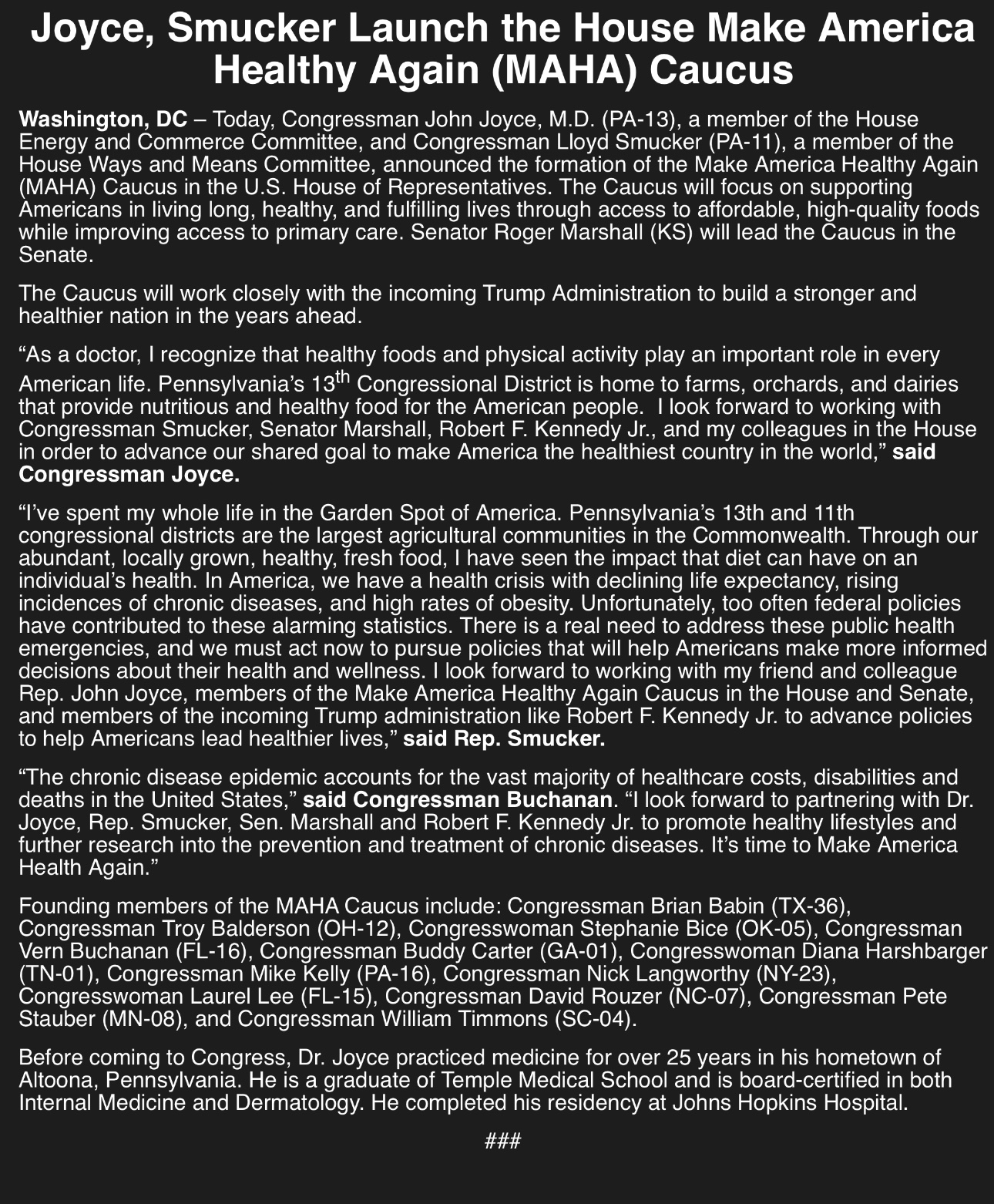 Joyce, Smucker Launch the House Make America Healthy Again (MAHA) Caucus

Washington, DC – Today, Congressman John Joyce, M.D. (PA-13), a member of the House Energy and Commerce Committee, and Congressman Lloyd Smucker (PA-11), a member of the House Ways and Means Committee, announced the formation of the Make America Healthy Again (MAHA) Caucus in the U.S. House of Representatives. The Caucus will focus on supporting Americans in living long, healthy, and fulfilling lives through access to affordable, high-quality foods while improving access to primary care. Senator Roger Marshall (KS) will lead the Caucus in the Senate.

The Caucus will work closely with the incoming Trump Administration to build a stronger and healthier nation in the years ahead.

“As a doctor, I recognize that healthy foods and physical activity play an important role in every American life. Pennsylvania’s 13$^{th}$ Congressional District is home to farms, orchards, and dairies that provide nutritious and healthy food for the American people. I look forward to working with Congressman Smucker, Senator Marshall, Robert F. Kennedy Jr., and my colleagues in the House in order to advance our shared goal to make America the healthiest country in the world,” said Congressman Joyce.

“I’ve spent my whole life in the Garden Spot of America. Pennsylvania’s 13th and 11th congressional districts are the largest agricultural communities in the Commonwealth. Through our abundant, locally grown, healthy, fresh food, I have seen the impact that diet can have on an individual’s health. In America, we have a health crisis with declining life expectancy, rising incidences of chronic diseases, and high rates of obesity. Unfortunately, too often federal policies have contributed to these alarming statistics. There is a real need to address these public health emergencies, and we must act now to pursue policies that will help Americans make more informed decisions about their health and wellness. I look forward to working with my friend and colleague Rep. John Joyce, members of the Make America Healthy Again Caucus in the House and Senate, and members of the incoming Trump administration like Robert F. Kennedy Jr. to advance policies to help Americans lead healthier lives,” said Rep. Smucker.

“The chronic disease epidemic accounts for the vast majority of healthcare costs, disabilities and deaths in the United States,” said Congressman Buchanan. “I look forward to partnering with Dr. Joyce, Rep. Smucker, Sen. Marshall and Robert F. Kennedy Jr. to promote healthy lifestyles and further research into the prevention and treatment of chronic diseases. It’s time to Make America Health Again.”

Founding members of the MAHA Caucus include: Congressman Brian Babin (TX-36), Congressman Troy Balderson (OH-12), Congresswoman Stephanie Bice (OK-05), Congressman Vern Buchanan (FL-16), Congressman Buddy Carter (GA-01), Congresswoman Diana Harshbarger (TN-01), Congressman Mike Kelly (PA-16), Congressman Nick Langworthy (NY-23), Congresswoman Laurel Lee (FL-15), Congressman David Rouzer (NC-07), Congressman Pete Stauber (MN-08), and Congressman William Timmons (SC-04).

Before coming to Congress, Dr. Joyce practiced medicine for over 25 years in his hometown of Altoona, Pennsylvania. He is a graduate of Temple Medical School and is board-certified in both Internal Medicine and Dermatology. He completed his residency at Johns Hopkins Hospital.

###